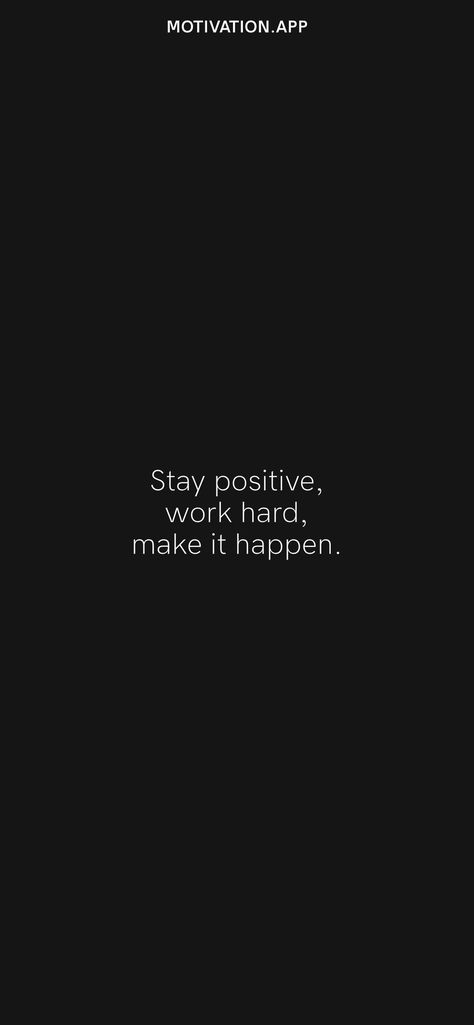 MOTIVATION.APP

Stay positive,
work hard,
make it happen.